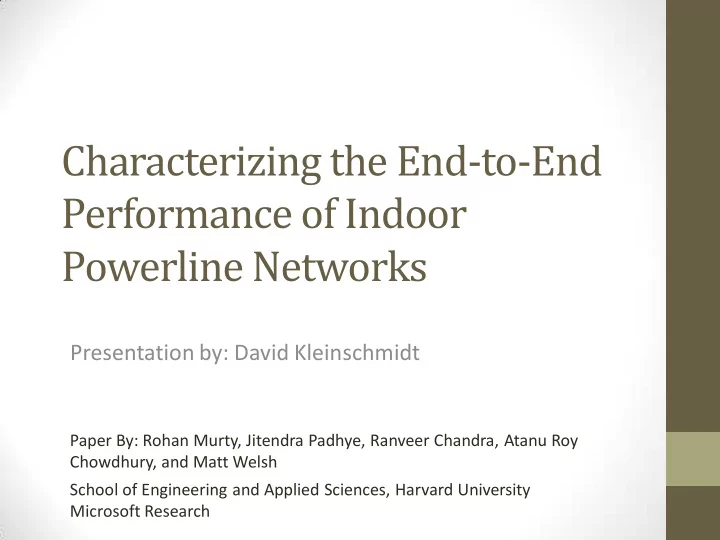 Characterizing the End-to-End Performance of Indoor Powerline Networks

Presentation by: David Kleinschmidt

Paper By: Rohan Murty, Jitendra Padhye, Ranveer Chandra, Atanu Roy Chowdhury, and Matt Welsh

School of Engineering and Applied Sciences, Harvard University
Microsoft Research